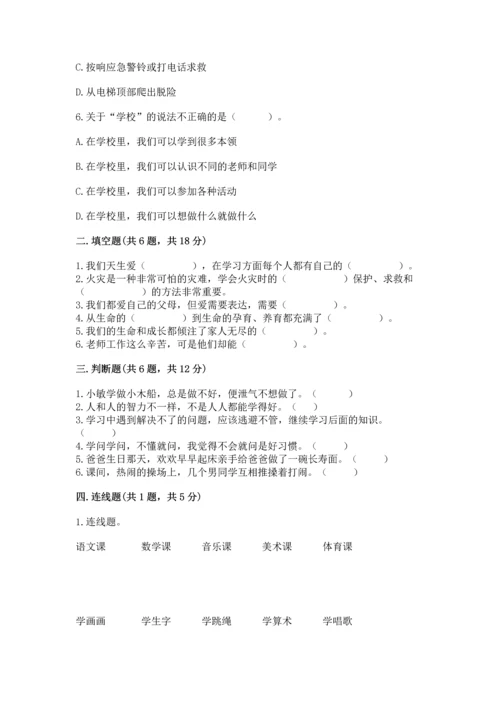 C. 按响应急警铃或打电话求救

D. 从电梯顶部爬出脱险

6. 关于“学校”的说法不正确的是（　　）。

A. 在学校里，我们可以学到很多本领

B. 在学校里，我们可以认识不同的老师和同学

C. 在学校里，我们可以参加各种活动

D. 在学校里，我们可以想做什么就做什么

二. 填空题(共 6 题，共 18 分)

1. 我们天生爱（　　　　），在学习方面每个人都有自己的（　　　　）。
2. 火灾是一种非常可怕的灾难，学会火灾时的（　　　　）保护、求救和（　　　　）的方法非常重要。
3. 我们都爱自己的父母，但爱需要表达，需要（　　　　）。
4. 从生命的（　　　　）到生命的孕育、养育都充满了（　　　　）。
5. 我们的生命和成长都倾注了家人无尽的（　　　　）。
6. 老师工作这么辛苦，可是他们却能（　　　　）。

三. 判断题(共 6 题，共 12 分)

1. 小敏学做小木船，总是做不好，便泄气不想做了。（　　）
2. 人和人的智力不一样，不是人人都能学得好。（　　）
3. 学习中遇到解决不了的问题，应该逃避不管，继续学习后面的知识。（　　）
4. 学问学问，不懂就问，我觉得不会就问是好习惯。（　　）
5. 爸爸生日那天，欢欢早早起床亲手给爸爸做了一碗长寿面。（　　）
6. 课间，热闹的操场上，几个男同学互相推搡着打闹。（　　）

四. 连线题(共 1 题，共 5 分)

1. 连线题。

语文课　数学课　音乐课　美术课　体育课

学画画　学生字　学跳绳　学算术　学唱歌